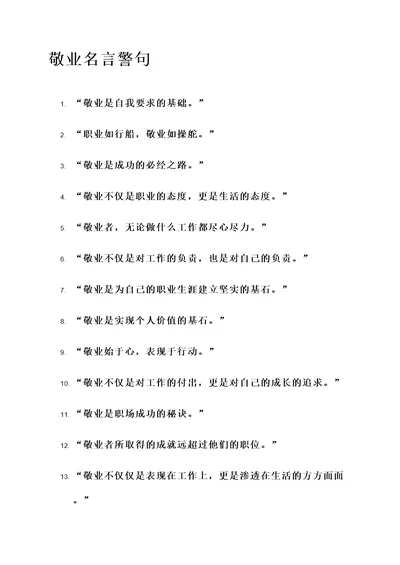 敬业名言警句

1. “敬业是自我要求的基础。”

2. “职业如行船，敬业如操舵。”

3. “敬业是成功的必经之路。”

4. “敬业不仅是职业的态度，更是生活的态度。”

5. “敬业者，无论做什么工作都尽心尽力。”

6. “敬业不仅是对工作的负责，也是对自己的负责。”

7. “敬业是为自己的职业生涯建立坚实的基石。”

8. “敬业是实现个人价值的基石。”

9. “敬业始于心，表现于行动。”

10. “敬业不仅是对工作的付出，更是对自己的成长的追求。”

11. “敬业是职场成功的秘诀。”

12. “敬业者所取得的成就远超过他们的职位。”

13. “敬业不仅仅是表现在工作上，更是渗透在生活的方方面面。”